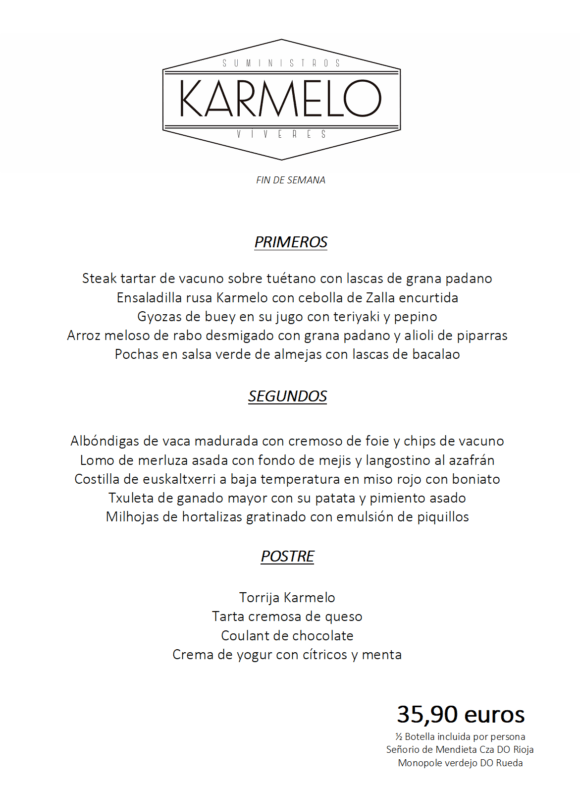 SUMINISTROS
KARMELO
VIVERES

FIN DE SEMANA

PRIMEROS

Steak tartar de vacuno sobre tuétano con lascas de grana padano
Ensaladilla rusa Karmelo con cebolla de Zalla encurtida
Gyozas de buey en su jugo con teriyaki y pepino
Arroz meloso de rabo desmigado con grana padano y alioli de piparras
Pochas en salsa verde de almejas con lascas de bacalao

SEGUNDOS

Albóndigas de vaca madurada con cremoso de foie y chips de vacuno
Lomo de merluza asada con fondo de mejis y langostino al azafrán
Costilla de euskaltxerri a baja temperatura en miso rojo con boniato
Txuleta de ganado mayor con su patata y pimiento asado
Milhojas de hortalizas gratinado con emulsión de piquillos

POSTRE

Torrija Karmelo
Tarta cremosa de queso
Coulant de chocolate
Crema de yogur con cítricos y menta

35,90 euros
½ Botella incluida por persona
Señorio de Mendieta Cza DO Rioja
Monopole verdejo DO Rueda